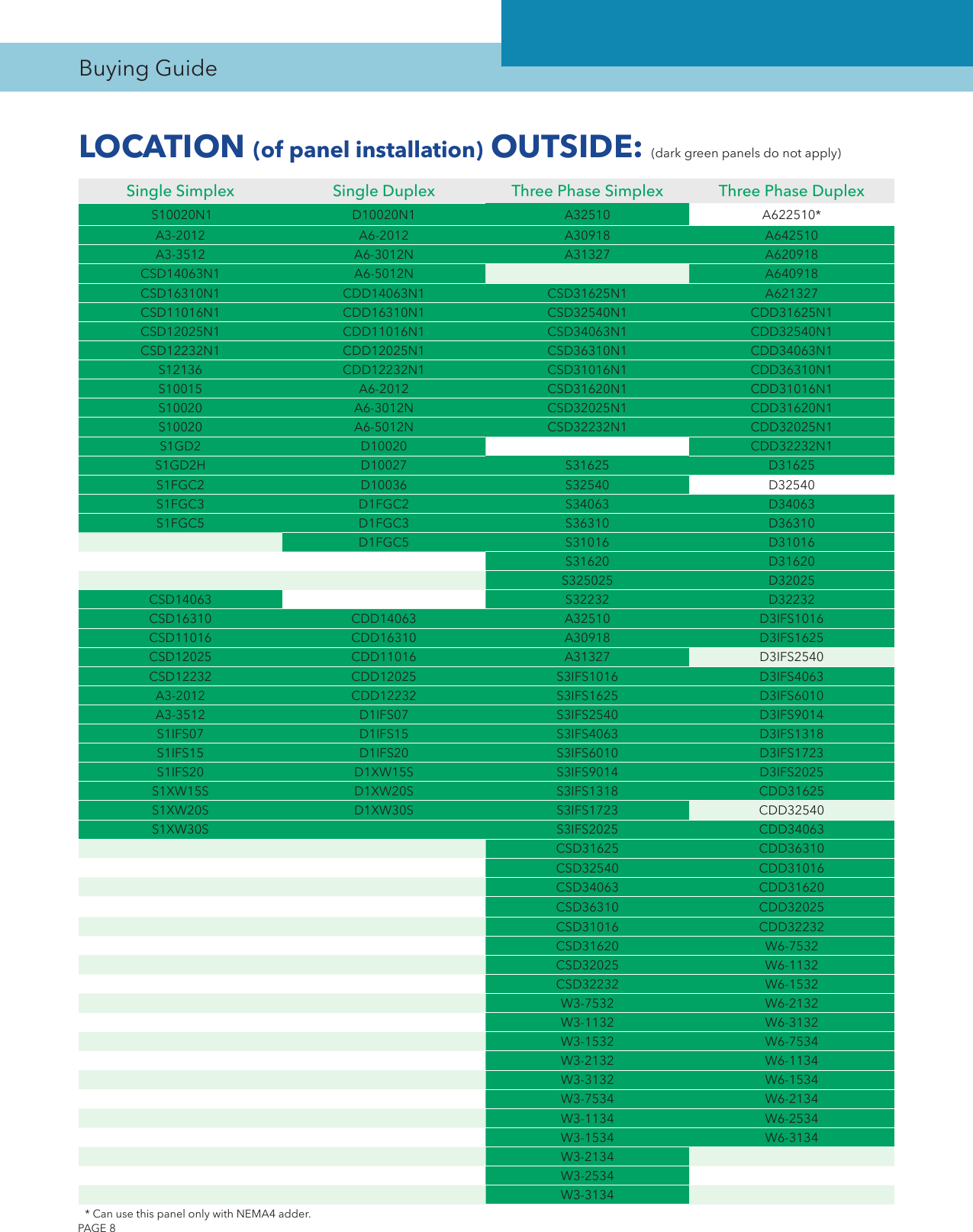 Buying Guide

LOCATION (of panel installation) OUTSIDE: (dark green panels do not apply)

| Single Simplex | Single Duplex | Three Phase Simplex | Three Phase Duplex |
|---|---|---|---|
| S10020N1 | D10020N1 | A32510 | A622510* |
| A3-2012 | A6-2012 | A30918 | A642510 |
| A3-3512 | A6-3012N | A31327 | A620918 |
| CSD14063N1 | A6-5012N | | A640918 |
| CSD16310N1 | CDD14063N1 | CSD31625N1 | A621327 |
| CSD11016N1 | CDD16310N1 | CSD32540N1 | CDD31625N1 |
| CSD12025N1 | CDD11016N1 | CSD34063N1 | CDD32540N1 |
| CSD12232N1 | CDD12025N1 | CSD36310N1 | CDD34063N1 |
| S12136 | CDD12232N1 | CSD31016N1 | CDD36310N1 |
| S10015 | A6-2012 | CSD31620N1 | CDD31016N1 |
| S10020 | A6-3012N | CSD32025N1 | CDD31620N1 |
| S10020 | A6-5012N | CSD32232N1 | CDD32025N1 |
| S1GD2 | D10020 | | CDD32232N1 |
| S1GD2H | D10027 | S31625 | D31625 |
| S1FGC2 | D10036 | S32540 | D32540 |
| S1FGC3 | D1FGC2 | S34063 | D34063 |
| S1FGC5 | D1FGC3 | S36310 | D36310 |
| | D1FGC5 | S31016 | D31016 |
| | | S31620 | D31620 |
| | | S325025 | D32025 |
| CSD14063 | | S32232 | D32232 |
| CSD16310 | CDD14063 | A32510 | D3IFS1016 |
| CSD11016 | CDD16310 | A30918 | D3IFS1625 |
| CSD12025 | CDD11016 | A31327 | D3IFS2540 |
| CSD12232 | CDD12025 | S3IFS1016 | D3IFS4063 |
| A3-2012 | CDD12232 | S3IFS1625 | D3IFS6010 |
| A3-3512 | D1IFS07 | S3IFS2540 | D3IFS9014 |
| S1IFS07 | D1IFS15 | S3IFS4063 | D3IFS1318 |
| S1IFS15 | D1IFS20 | S3IFS6010 | D3IFS1723 |
| S1IFS20 | D1XW15S | S3IFS9014 | D3IFS2025 |
| S1XW15S | D1XW20S | S3IFS1318 | CDD31625 |
| S1XW20S | D1XW30S | S3IFS1723 | CDD32540 |
| S1XW30S | | S3IFS2025 | CDD34063 |
| | | CSD31625 | CDD36310 |
| | | CSD32540 | CDD31016 |
| | | CSD34063 | CDD31620 |
| | | CSD36310 | CDD32025 |
| | | CSD31016 | CDD32232 |
| | | CSD31620 | W6-7532 |
| | | CSD32025 | W6-1132 |
| | | CSD32232 | W6-1532 |
| | | W3-7532 | W6-2132 |
| | | W3-1132 | W6-3132 |
| | | W3-1532 | W6-7534 |
| | | W3-2132 | W6-1134 |
| | | W3-3132 | W6-1534 |
| | | W3-7534 | W6-2134 |
| | | W3-1134 | W6-2534 |
| | | W3-1534 | W6-3134 |
| | | W3-2134 | |
| | | W3-2534 | |
| | | W3-3134 | |

* Can use this panel only with NEMA4 adder.
PAGE 8